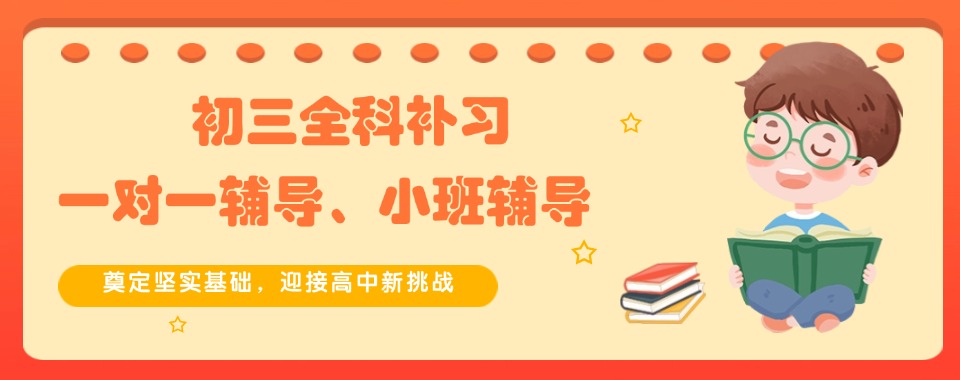 初三全科补习

一对一辅导、小班辅导

奠定坚实基础，迎接高中新挑战